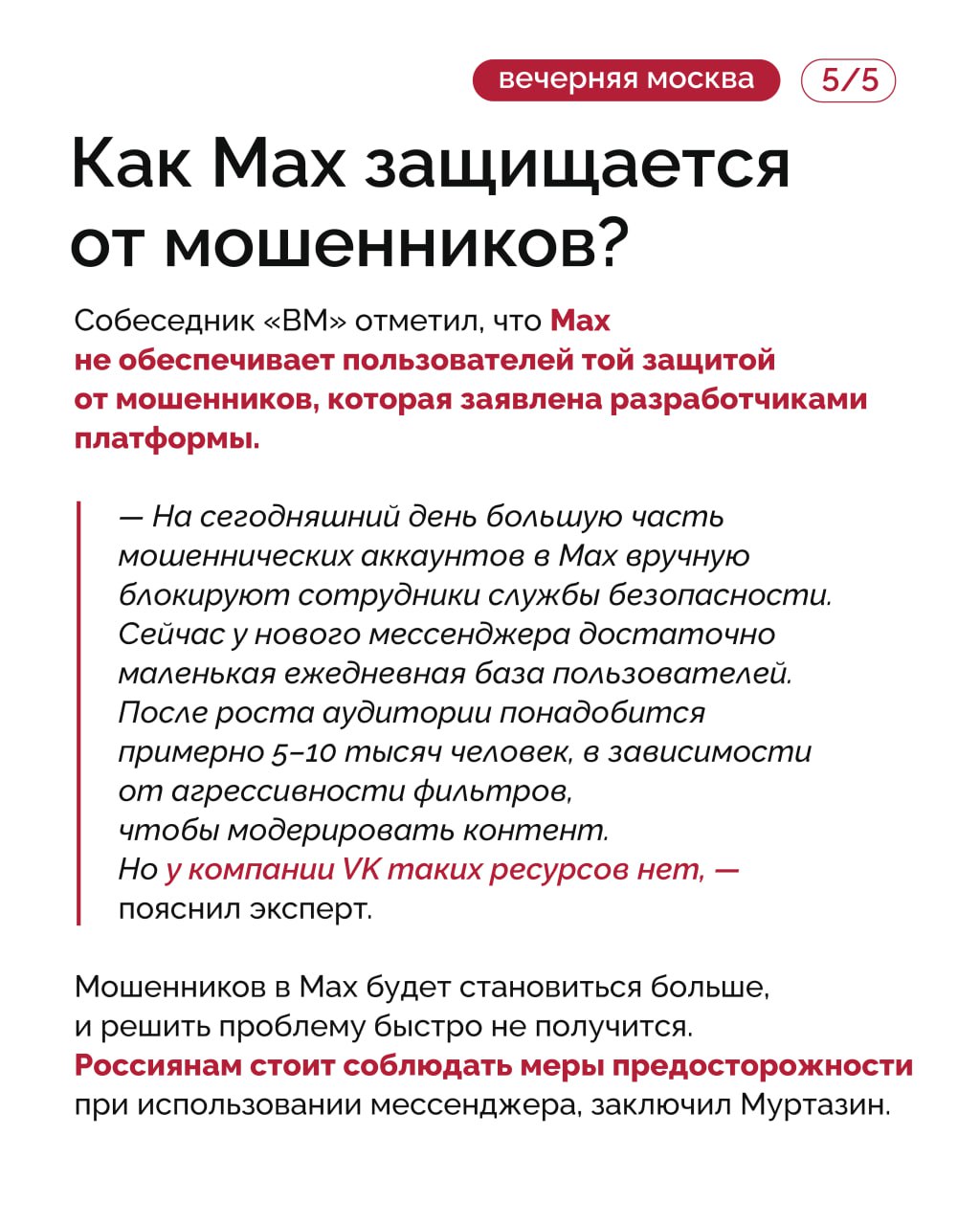 вечерняя москва 5/5

Как Max защищается от мошенников?

Собеседник «ВМ» отметил, что Max не обеспечивает пользователей той защитой от мошенников, которая заявлена разработчиками платформы.

— На сегодняшний день большую часть мошеннических аккаунтов в Max вручную блокируют сотрудники службы безопасности. Сейчас у нового мессенджера достаточно маленькая ежедневная база пользователей. После роста аудитории понадобится примерно 5–10 тысяч человек, в зависимости от агрессивности фильтров, чтобы модерировать контент. Но у компании VK таких ресурсов нет, — пояснил эксперт.

Мошенников в Max будет становиться больше, и решить проблему быстро не получится. Россиянам стоит соблюдать меры предосторожности при использовании мессенджера, заключил Муртазин.